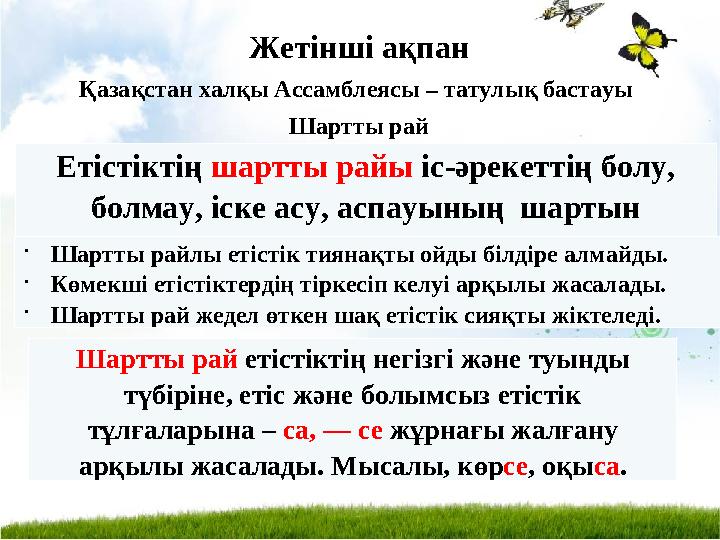 Жетінші ақпан

Қазақстан халқы Ассамблеясы – татулық бастауы

Шартты рай

Етістіктің шартты райы іс-әрекеттің болу, болмау, іске асу, аспауының шартын

· Шартты райлы етістік тиянақты ойды білдіре алмайды.
· Көмекші етістіктердің тіркесіп келуі арқылы жасалады.
· Шартты рай жедел өткен шақ етістік сияқты жіктеледі.

Шартты рай етістіктің негізгі және туынды түбіріне, етіс және болымсыз етістік тұлғаларына – са, — се жұрнағы жалғану арқылы жасалады. Мысалы, көрсе, оқыса.